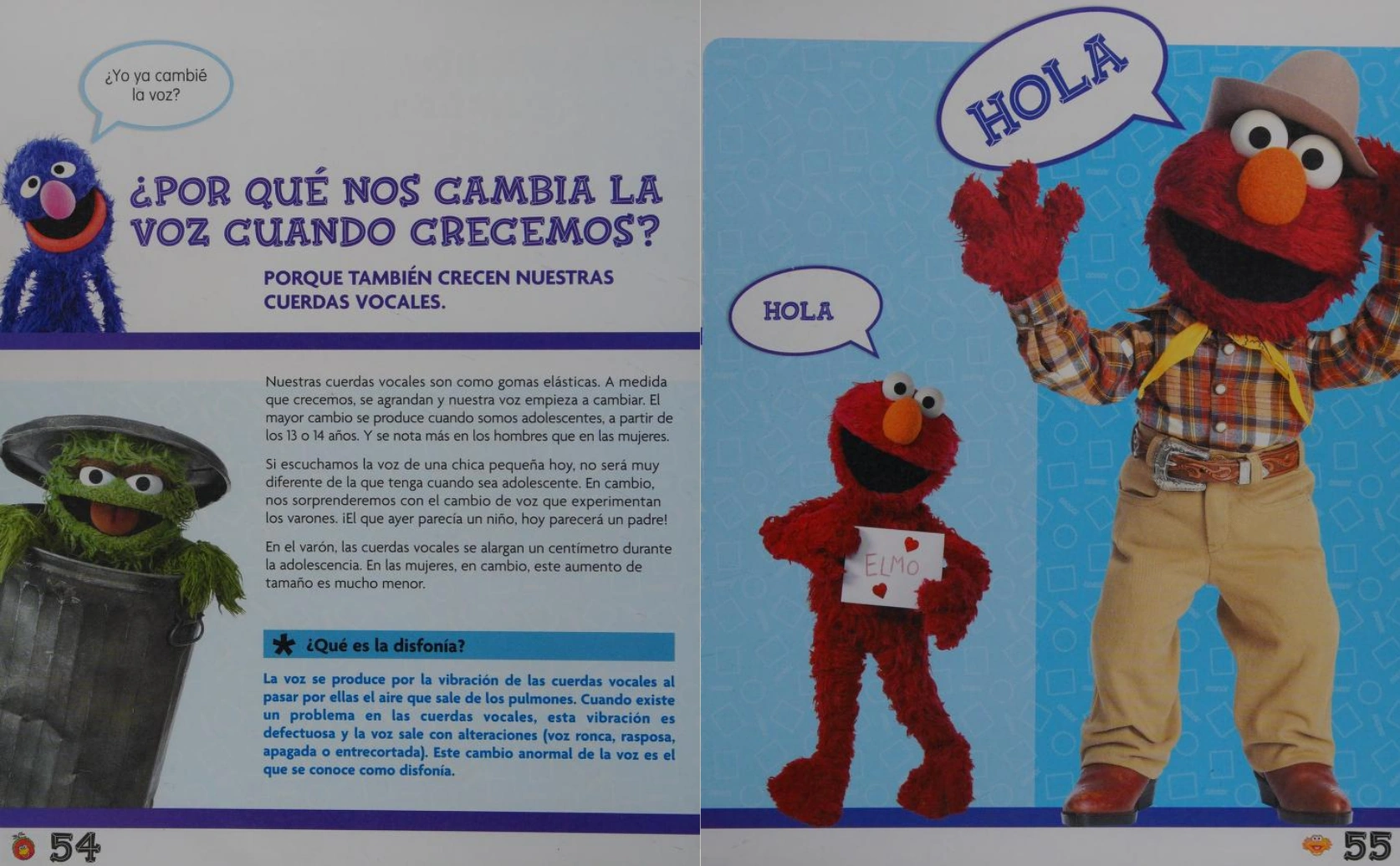 ¿Yo ya cambié la voz?

¿POR QUÉ NOS CAMBIA LA VOZ CUANDO CRECEMOS?

PORQUE TAMBIÉN CRECEN NUESTRAS CUERDAS VOCALES.

Nuestras cuerdas vocales son como gomas elásticas. A medida que crecemos, se agrandan y nuestra voz empieza a cambiar. El mayor cambio se produce cuando somos adolescentes, a partir de los 13 o 14 años. Y se nota más en los hombres que en las mujeres.

Si escuchamos la voz de una chica pequeña hoy, no será muy diferente de la que tenga cuando sea adolescente. En cambio, nos sorprenderemos con el cambio de voz que experimentan los varones. ¡El que ayer parecía un niño, hoy parecerá un padre!

En el varón, las cuerdas vocales se alargan un centímetro durante la adolescencia. En las mujeres, en cambio, este aumento de tamaño es mucho menor.

¿Qué es la disfonía?

La voz se produce por la vibración de las cuerdas vocales al pasar por ellas el aire que sale de los pulmones. Cuando existe un problema en las cuerdas vocales, esta vibración es defectuosa y la voz sale con alteraciones (voz ronca, rasposa, apagada o entrecortada). Este cambio anormal de la voz es el que se conoce como disfonía.

54

HOLA

HOLA

ELMO

55